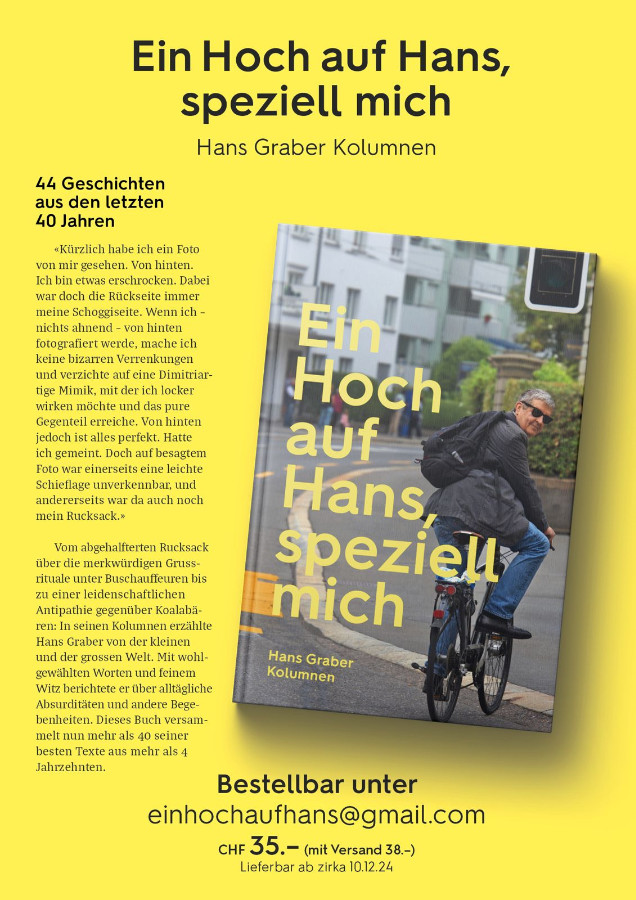 Ein Hoch auf Hans, speziell mich

Hans Graber Kolumnen

44 Geschichten aus den letzten 40 Jahren

«Kürzlich habe ich ein Foto von mir gesehen. Von hinten. Ich bin etwas erschrocken. Dabei war doch die Rückseite immer meine Schoggiseite. Wenn ich – nichts ahnend – von hinten fotografiert werde, mache ich keine bizarren Verrenkungen und verzichte auf eine Dimitriartige Mimik, mit der ich locker wirken möchte und das pure Gegenteil erreiche. Von hinten jedoch ist alles perfekt. Hatte ich gemeint. Doch auf besagtem Foto war einerseits eine leichte Schieflage unverkennbar, und andererseits war da auch noch mein Rucksack.»

Vom abgehalfterten Rucksack über die merkwürdigen Grussrituale unter Buschauffeuren bis zu einer leidenschaftlichen Antipathie gegenüber Koalabären: In seinen Kolumnen erzählte Hans Graber von der kleinen und der grossen Welt. Mit wohlgewählten Worten und feinem Witz berichtete er über alltägliche Absurditäten und andere Begebenheiten. Dieses Buch versammelt nun mehr als 40 seiner besten Texte aus mehr als 4 Jahrzehnten.

Ein Hoch auf Hans, speziell mich

Hans Graber Kolumnen

Bestellbar unter
einhochaufhans@gmail.com
CHF 35.– (mit Versand 38.–)
Lieferbar ab zirka 10.12.24